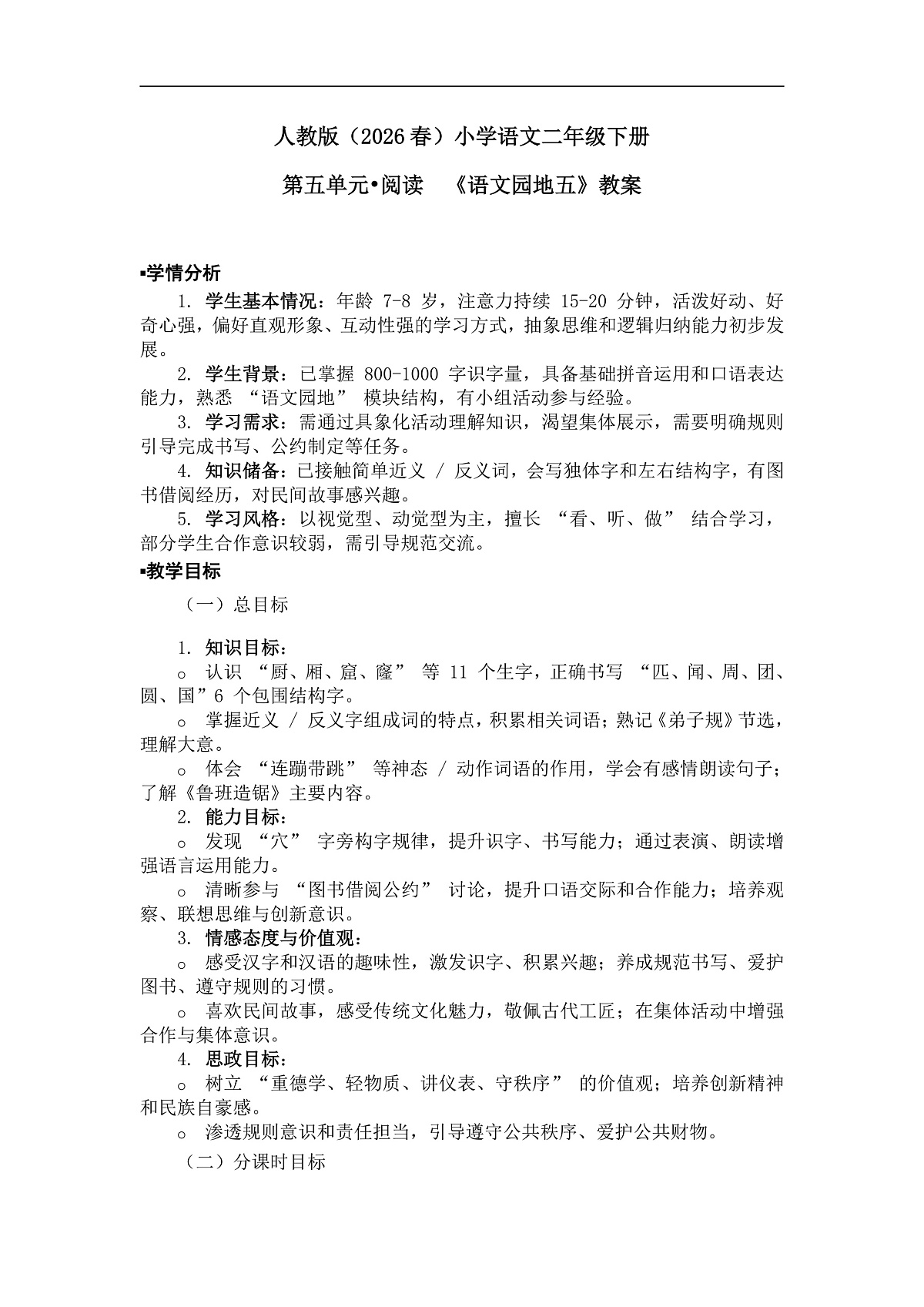 人教版（2026 春）小学语文二年级下册

第五单元•阅读　《语文园地五》教案

▪学情分析

1. 学生基本情况：年龄 7-8 岁，注意力持续 15-20 分钟，活泼好动、好奇心强，偏好直观形象、互动性强的学习方式，抽象思维和逻辑归纳能力初步发展。

2. 学生背景：已掌握 800-1000 字识字量，具备基础拼音运用和口语表达能力，熟悉 “语文园地” 模块结构，有小组活动参与经验。

3. 学习需求：需通过具象化活动理解知识，渴望集体展示，需要明确规则引导完成书写、公约制定等任务。

4. 知识储备：已接触简单近义 / 反义词，会写独体字和左右结构字，有图书借阅经历，对民间故事感兴趣。

5. 学习风格：以视觉型、动觉型为主，擅长 “看、听、做” 结合学习，部分学生合作意识较弱，需引导规范交流。

▪教学目标

（一）总目标

1. 知识目标：

o 认识 “厨、厢、窟、窿” 等 11 个生字，正确书写 “匹、闻、周、团、圆、国”6 个包围结构字。

o 掌握近义 / 反义字组成词的特点，积累相关词语；熟记《弟子规》节选，理解大意。

o 体会 “连蹦带跳” 等神态 / 动作词语的作用，学会有感情朗读句子；了解《鲁班造锯》主要内容。

2. 能力目标：

o 发现 “穴” 字旁构字规律，提升识字、书写能力；通过表演、朗读增强语言运用能力。

o 清晰参与 “图书借阅公约” 讨论，提升口语交际和合作能力；培养观察、联想思维与创新意识。

3. 情感态度与价值观：

o 感受汉字和汉语的趣味性，激发识字、积累兴趣；养成规范书写、爱护图书、遵守规则的习惯。

o 喜欢民间故事，感受传统文化魅力，敬佩古代工匠；在集体活动中增强合作与集体意识。

4. 思政目标：

o 树立 “重德学、轻物质、讲仪表、守秩序” 的价值观；培养创新精神和民族自豪感。

o 渗透规则意识和责任担当，引导遵守公共秩序、爱护公共财物。

（二）分课时目标